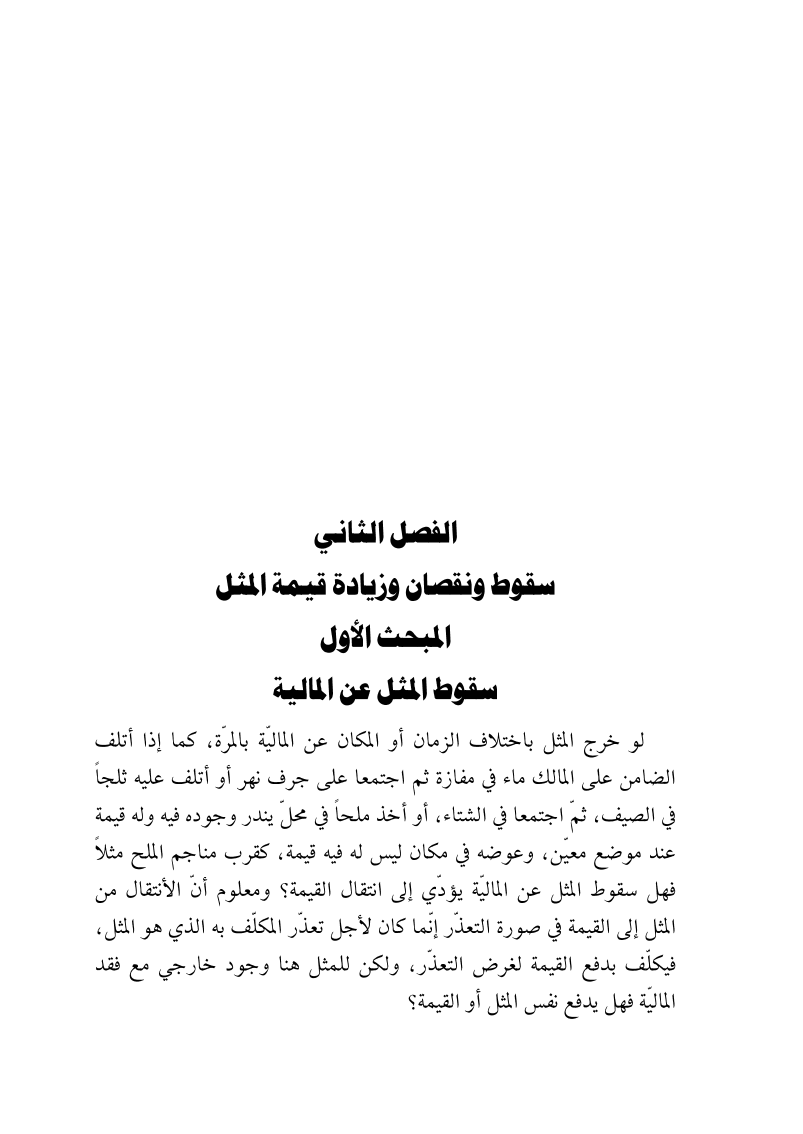 الفصل الثاني
سقوط ونقصان وزيادة قيمة المثل
المبحث الأول
سقوط المثل عن المالية

لو خرج المثل باختلاف الزمان أو المكان عن الماليّة بالمرّة، كما إذا أتلف الضامن على المالك ماء في مفازة ثم اجتمعا على جرف نهر أو أتلف عليه ثلجاً في الصيف، ثمّ اجتمعا في الشتاء، أو أخذ ملحاً في محلّ يندر وجوده فيه وله قيمة عند موضع معيّن، وعوضه في مكان ليس له فيه قيمة، كقرب مناجم الملح مثلاً فهل سقوط المثل عن الماليّة يؤدّي إلى انتقال القيمة؟ ومعلوم أنّ الأنتقال من المثل إلى القيمة في صورة التعذّر إنّما كان لأجل تعذّر المكلّف به الذي هو المثل، فيكلّف بدفع القيمة لغرض التعذّر، ولكن للمثل هنا وجود خارجي مع فقد الماليّة فهل يدفع نفس المثل أو القيمة؟